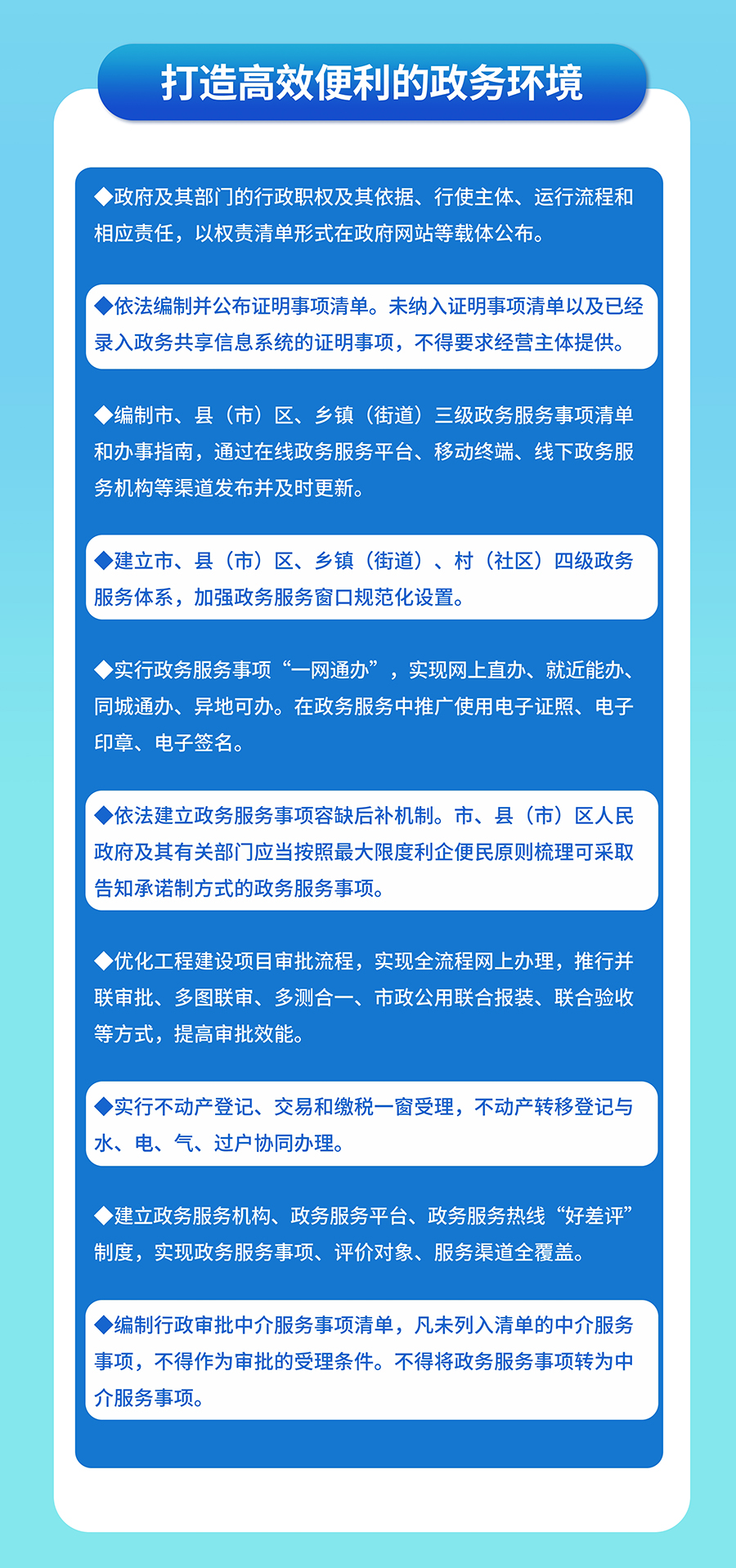 打造高效便利的政务环境

◆政府及其部门的行政职权及其依据、行使主体、运行流程和相应责任，以权责清单形式在政府网站等载体公布。

◆依法编制并公布证明事项清单。未纳入证明事项清单以及已经录入政务共享信息系统的证明事项，不得要求经营主体提供。

◆编制市、县（市）区、乡镇（街道）三级政务服务事项清单和办事指南，通过在线政务服务平台、移动终端、线下政务服务机构等渠道发布并及时更新。

◆建立市、县（市）区、乡镇（街道）、村（社区）四级政务服务体系，加强政务服务窗口规范化设置。

◆实行政务服务事项“一网通办”，实现网上直办、就近能办、同城通办、异地可办。在政务服务中推广使用电子证照、电子印章、电子签名。

◆依法建立政务服务事项容缺后补机制。市、县（市）区人民政府及其有关部门应当按照最大限度利企便民原则梳理可采取告知承诺制方式的政务服务事项。

◆优化工程建设项目审批流程，实现全流程网上办理，推行并联审批、多图联审、多测合一、市政公用联合报装、联合验收等方式，提高审批效能。

◆实行不动产登记、交易和缴税一窗受理，不动产转移登记与水、电、气、过户协同办理。

◆建立政务服务机构、政务服务平台、政务服务热线“好差评”制度，实现政务服务事项、评价对象、服务渠道全覆盖。

◆编制行政审批中介服务事项清单，凡未列入清单的中介服务事项，不得作为审批的受理条件。不得将政务服务事项转为中介服务事项。